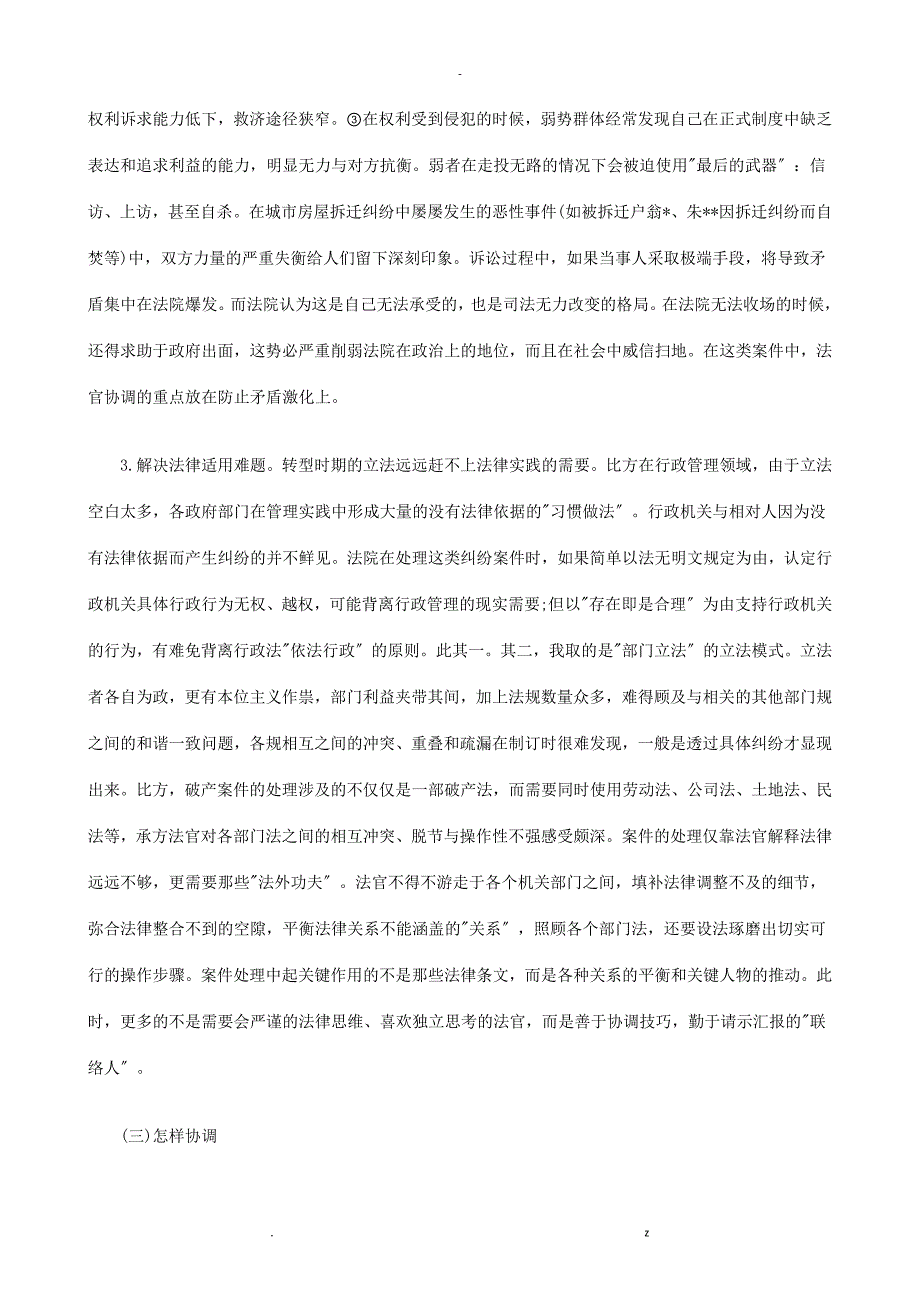 -

权利诉求能力低下，救济途径狭窄。③在权利受到侵犯的时候，弱势群体经常发现自己在正式制度中缺乏表达和追求利益的能力，明显无力与对方抗衡。弱者在走投无路的情况下会被迫使用"最后的武器"：信访、上访，甚至自杀。在城市房屋拆迁纠纷中屡屡发生的恶性事件(如被拆迁户翁*、朱**因拆迁纠纷而自焚等)中，双方力量的严重失衡给人们留下深刻印象。诉讼过程中，如果当事人采取极端手段，将导致矛盾集中在法院爆发。而法院认为这是自己无法承受的，也是司法无力改变的格局。在法院无法收场的时候，还得求助于政府出面，这势必严重削弱法院在政治上的地位，而且在社会中威信扫地。在这类案件中，法官协调的重点放在防止矛盾激化上。

3.解决法律适用难题。转型时期的立法远远赶不上法律实践的需要。比方在行政管理领域，由于立法空白太多，各政府部门在管理实践中形成大量的没有法律依据的"习惯做法"。行政机关与相对人因为没有法律依据而产生纠纷的并不鲜见。法院在处理这类纠纷案件时，如果简单以法无明文规定为由，认定行政机关具体行政行为无权、越权，可能背离行政管理的现实需要;但以"存在即是合理"为由支持行政机关的行为，有难免背离行政法"依法行政"的原则。此其一。其二，我取的是"部门立法"的立法模式。立法者各自为政，更有本位主义作祟，部门利益夹带其间，加上法规数量众多，难得顾及与相关的其他部门规之间的和谐一致问题，各规相互之间的冲突、重叠和疏漏在制订时很难发现，一般是透过具体纠纷才显现出来。比方，破产案件的处理涉及的不仅仅是一部破产法，而需要同时使用劳动法、公司法、土地法、民法等，承方法官对各部门法之间的相互冲突、脱节与操作性不强感受颇深。案件的处理仅靠法官解释法律远远不够，更需要那些"法外功夫"。法官不得不游走于各个机关部门之间，填补法律调整不及的细节，弥合法律整合不到的空隙，平衡法律关系不能涵盖的"关系"，照顾各个部门法，还要设法琢磨出切实可行的操作步骤。案件处理中起关键作用的不是那些法律条文，而是各种关系的平衡和关键人物的推动。此时，更多的不是需要会严谨的法律思维、喜欢独立思考的法官，而是善于协调技巧，勤于请示汇报的"联络人"。

(三)怎样协调

. z